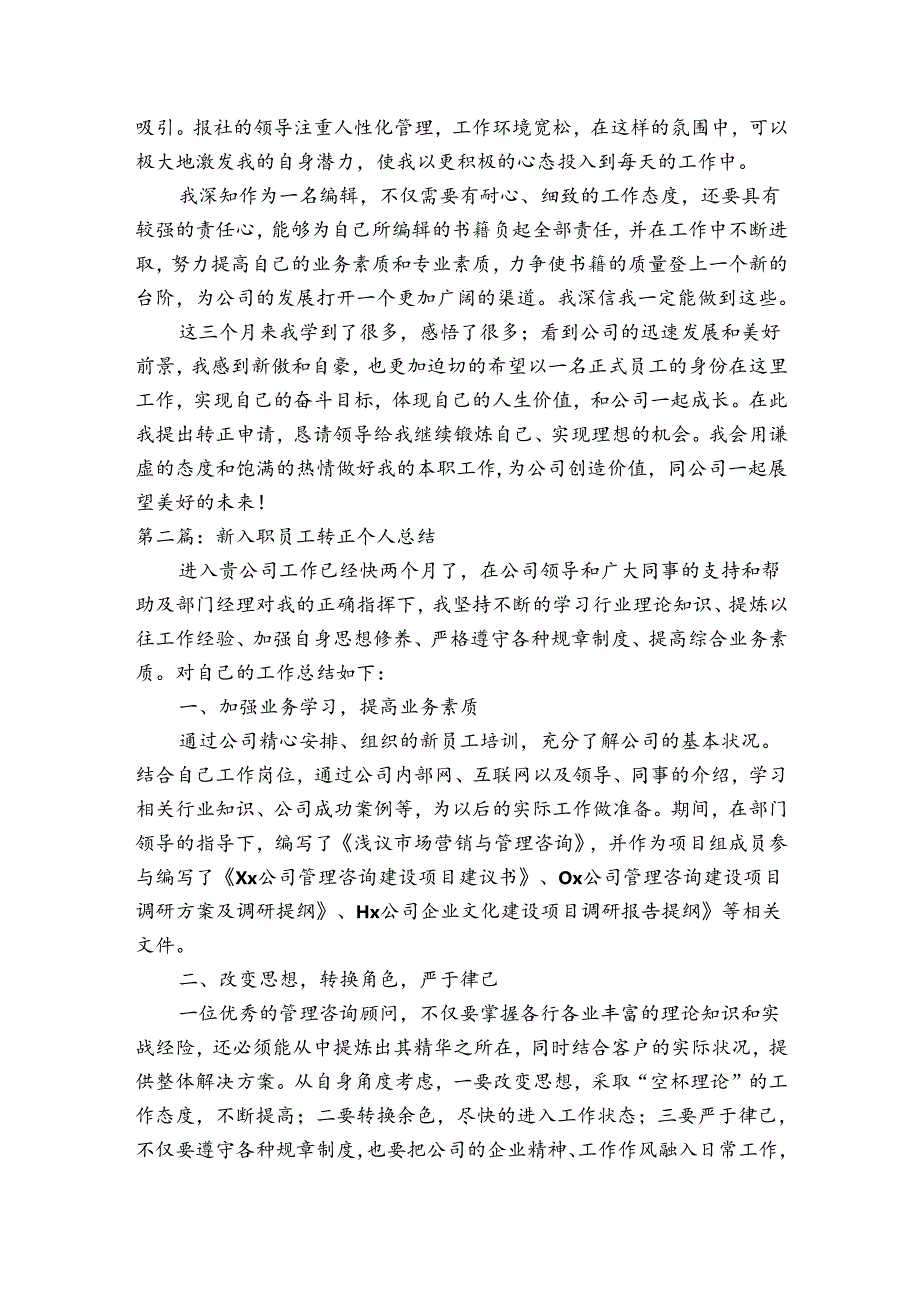 吸引。报社的领导注重人性化管理，工作环境宽松，在这样的氛围中，可以极大地激发我的自身潜力，使我以更积极的心态投入到每天的工作中。

我深知作为一名编辑，不仅需要有耐心、细致的工作态度，还要具有较强的责任心，能够为自己所编辑的书籍负起全部责任，并在工作中不断进取，努力提高自己的业务素质和专业素质，力争使书籍的质量登上一个新的台阶，为公司的发展打开一个更加广阔的渠道。我深信我一定能做到这些。

这三个月来我学到了很多，感悟了很多；看到公司的迅速发展和美好前景，我感到新傲和自豪，也更加迫切的希望以一名正式员工的身份在这里工作，实现自己的奋斗目标，体现自己的人生价值，和公司一起成长。在此我提出转正申请，恳请领导给我继续锻炼自己、实现理想的机会。我会用谦虚的态度和饱满的热情做好我的本职工作，为公司创造价值，同公司一起展望美好的未来！

第二篇：新入职员工转正个人总结

进入贵公司工作已经快两个月了，在公司领导和广大同事的支持和帮助及部门经理对我的正确指挥下，我坚持不断的学习行业理论知识、提炼以往工作经验、加强自身思想修养、严格遵守各种规章制度、提高综合业务素质。对自己的工作总结如下：

一、加强业务学习，提高业务素质

通过公司精心安排、组织的新员工培训，充分了解公司的基本状况。结合自己工作岗位，通过公司内部网、互联网以及领导、同事的介绍，学习相关行业知识、公司成功案例等，为以后的实际工作做准备。期间，在部门领导的指导下，编写了《浅议市场营销与管理咨询》，并作为项目组成员参与编写了《Xx公司管理咨询建设项目建议书》、Ox公司管理咨询建设项目调研方案及调研提纲》、Hx公司企业文化建设项目调研报告提纲》等相关文件。

二、改变思想，转换角色，严于律己

一位优秀的管理咨询顾问，不仅要掌握各行各业丰富的理论知识和实战经险，还必须能从中提炼出其精华之所在，同时结合客户的实际状况，提供整体解决方案。从自身角度考虑，一要改变思想，采取“空杯理论”的工作态度，不断提高；二要转换余色，尽快的进入工作状态；三要严于律己，不仅要遵守各种规章制度，也要把公司的企业精神、工作作风融入日常工作，